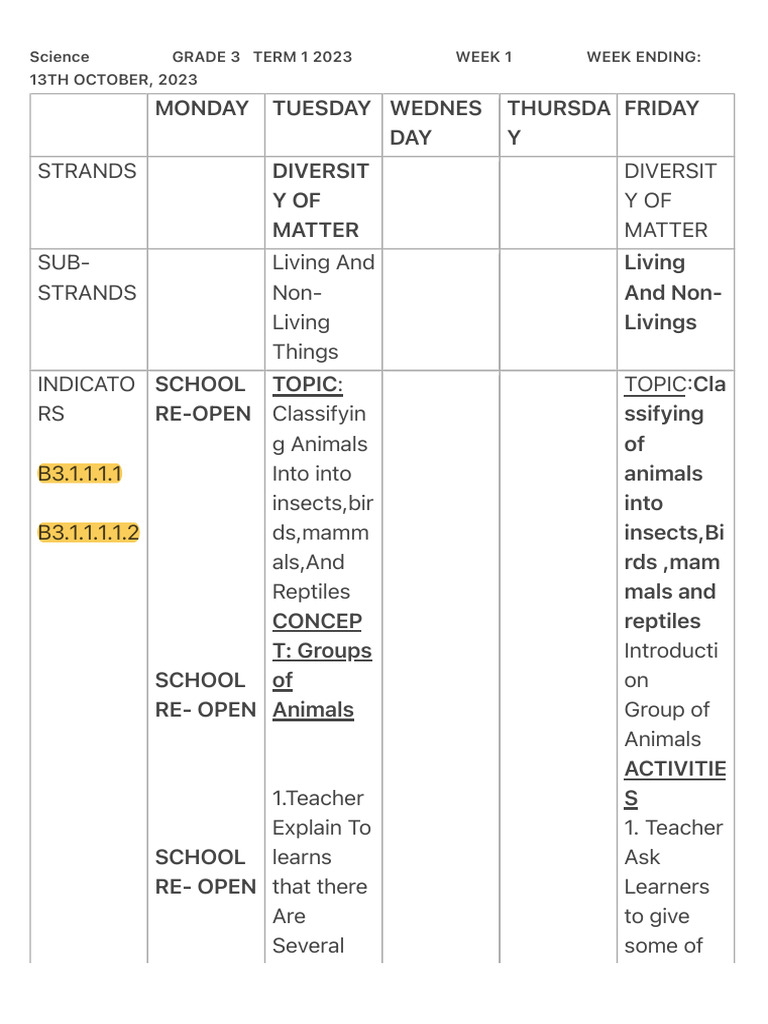 Science GRADE 3 TERM 1 2023 WEEK 1 WEEK ENDING: 13TH OCTOBER, 2023

| | MONDAY | TUESDAY | WEDNESDAY | THURSDAY | FRIDAY |
|---|---|---|---|---|---|
| STRANDS | | DIVERSITY OF MATTER | | | DIVERSITY OF MATTER |
| SUB-STRANDS | | Living And Non-Living Things | | | Living And Non-Livings |
| INDICATORS B3.1.1.1.1 B3.1.1.1.1.2 | SCHOOL RE-OPEN SCHOOL RE- OPEN SCHOOL RE- OPEN | TOPIC: Classifying Animals Into into insects,birds,mammals,And Reptiles CONCEPT: Groups of Animals 1.Teacher Explain To learns that there Are Several | | | TOPIC:Classifying of animals into insects,Birds ,mammals and reptiles Introduction Group of Animals ACTIVITIES 1. Teacher Ask Learners to give some of |